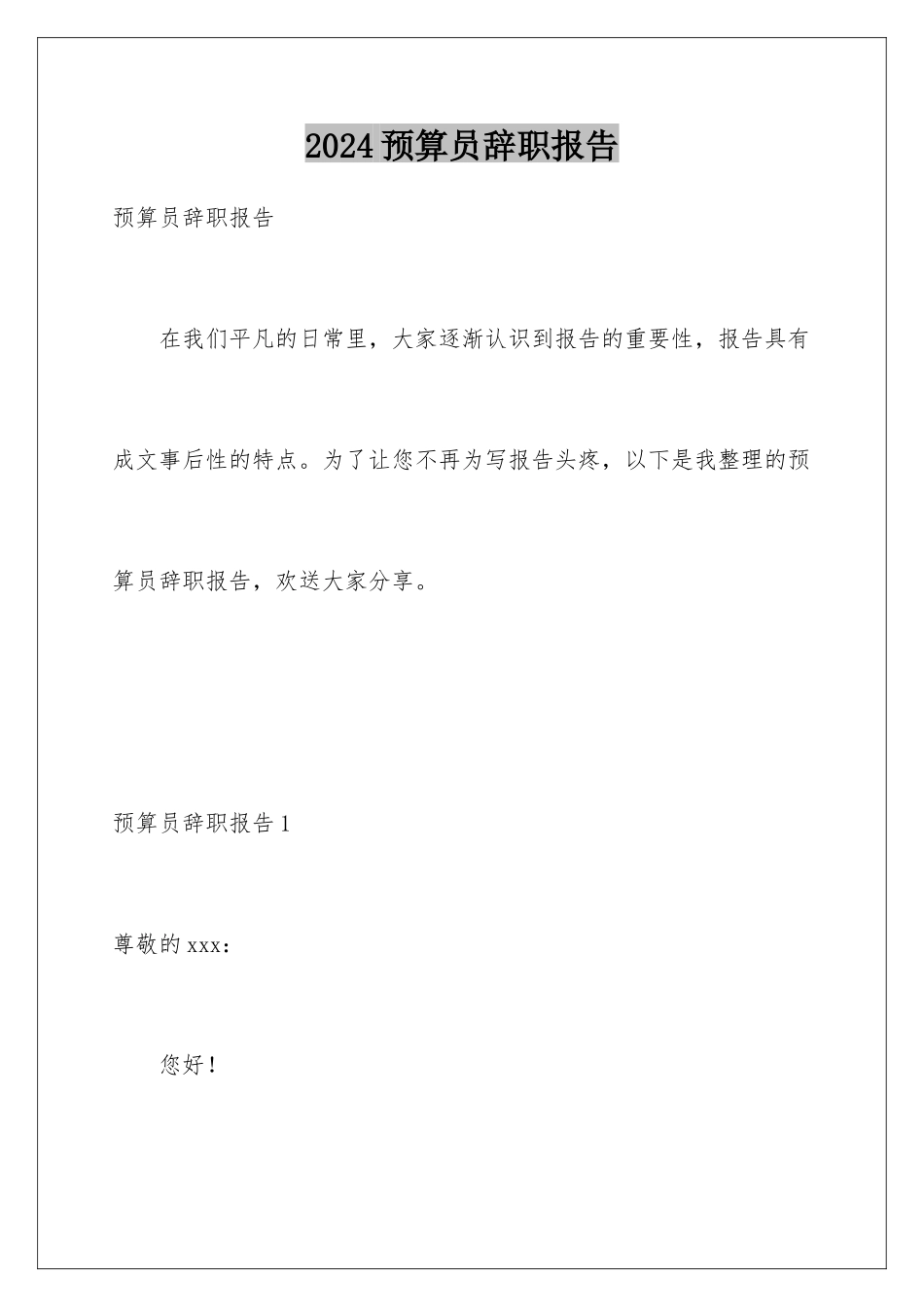 2024预算员辞职报告

预算员辞职报告

在我们平凡的日常里，大家逐渐认识到报告的重要性，报告具有成文事后性的特点。为了让您不再为写报告头疼，以下是我整理的预算员辞职报告，欢送大家分享。

预算员辞职报告1

尊敬的xxx：

您好！